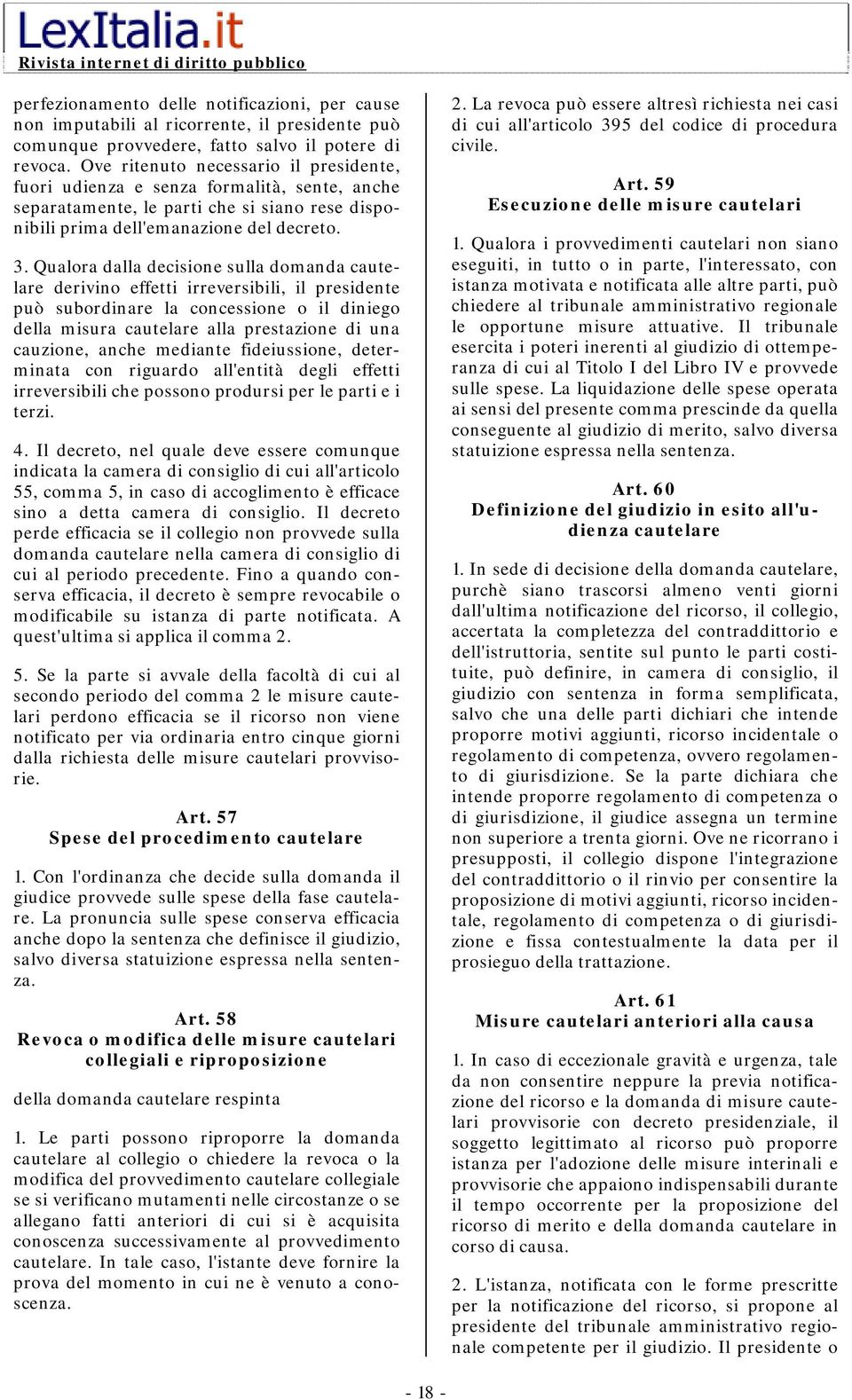 LexItalia.it
Rivista internet di diritto pubblico

perfezionamento delle notificazioni, per cause non imputabili al ricorrente, il presidente può comunque provvedere, fatto salvo il potere di revoca. Ove ritenuto necessario il presidente, fuori udienza e senza formalità, sente, anche separatamente, le parti che si siano rese disponibili prima dell'emanazione del decreto.

3. Qualora dalla decisione sulla domanda cautelare derivino effetti irreversibili, il presidente può subordinare la concessione o il diniego della misura cautelare alla prestazione di una cauzione, anche mediante fideiussione, determinata con riguardo all'entità degli effetti irreversibili che possono prodursi per le parti e i terzi.

4. Il decreto, nel quale deve essere comunque indicata la camera di consiglio di cui all'articolo 55, comma 5, in caso di accoglimento è efficace sino a detta camera di consiglio. Il decreto perde efficacia se il collegio non provvede sulla domanda cautelare nella camera di consiglio di cui al periodo precedente. Fino a quando conserva efficacia, il decreto è sempre revocabile o modificabile su istanza di parte notificata. A quest'ultima si applica il comma 2.

5. Se la parte si avvale della facoltà di cui al secondo periodo del comma 2 le misure cautelari perdono efficacia se il ricorso non viene notificato per via ordinaria entro cinque giorni dalla richiesta delle misure cautelari provvisorie.

Art. 57
Spese del procedimento cautelare

1. Con l'ordinanza che decide sulla domanda il giudice provvede sulle spese della fase cautelare. La pronuncia sulle spese conserva efficacia anche dopo la sentenza che definisce il giudizio, salvo diversa statuizione espressa nella sentenza.

Art. 58
Revoca o modifica delle misure cautelari collegiali e riproposizione

della domanda cautelare respinta

1. Le parti possono riproporre la domanda cautelare al collegio o chiedere la revoca o la modifica del provvedimento cautelare collegiale se si verificano mutamenti nelle circostanze o se allegano fatti anteriori di cui si è acquisita conoscenza successivamente al provvedimento cautelare. In tale caso, l'istante deve fornire la prova del momento in cui ne è venuto a conoscenza.

2. La revoca può essere altresì richiesta nei casi di cui all'articolo 395 del codice di procedura civile.

Art. 59
Esecuzione delle misure cautelari

1. Qualora i provvedimenti cautelari non siano eseguiti, in tutto o in parte, l'interessato, con istanza motivata e notificata alle altre parti, può chiedere al tribunale amministrativo regionale le opportune misure attuative. Il tribunale esercita i poteri inerenti al giudizio di ottemperanza di cui al Titolo I del Libro IV e provvede sulle spese. La liquidazione delle spese operata ai sensi del presente comma prescinde da quella conseguente al giudizio di merito, salvo diversa statuizione espressa nella sentenza.

Art. 60
Definizione del giudizio in esito all'udienza cautelare

1. In sede di decisione della domanda cautelare, purchè siano trascorsi almeno venti giorni dall'ultima notificazione del ricorso, il collegio, accertata la completezza del contraddittorio e dell'istruttoria, sentite sul punto le parti costituite, può definire, in camera di consiglio, il giudizio con sentenza in forma semplificata, salvo che una delle parti dichiari che intende proporre motivi aggiunti, ricorso incidentale o regolamento di competenza, ovvero regolamento di giurisdizione. Se la parte dichiara che intende proporre regolamento di competenza o di giurisdizione, il giudice assegna un termine non superiore a trenta giorni. Ove ne ricorrano i presupposti, il collegio dispone l'integrazione del contraddittorio o il rinvio per consentire la proposizione di motivi aggiunti, ricorso incidentale, regolamento di competenza o di giurisdizione e fissa contestualmente la data per il prosieguo della trattazione.

Art. 61
Misure cautelari anteriori alla causa

1. In caso di eccezionale gravità e urgenza, tale da non consentire neppure la previa notificazione del ricorso e la domanda di misure cautelari provvisorie con decreto presidenziale, il soggetto legittimato al ricorso può proporre istanza per l'adozione delle misure interinali e provvisorie che appaiono indispensabili durante il tempo occorrente per la proposizione del ricorso di merito e della domanda cautelare in corso di causa.

2. L'istanza, notificata con le forme prescritte per la notificazione del ricorso, si propone al presidente del tribunale amministrativo regionale competente per il giudizio. Il presidente o

- 18 -